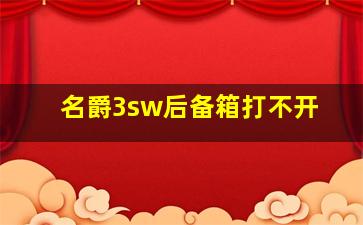 名爵3sw后备箱打不开